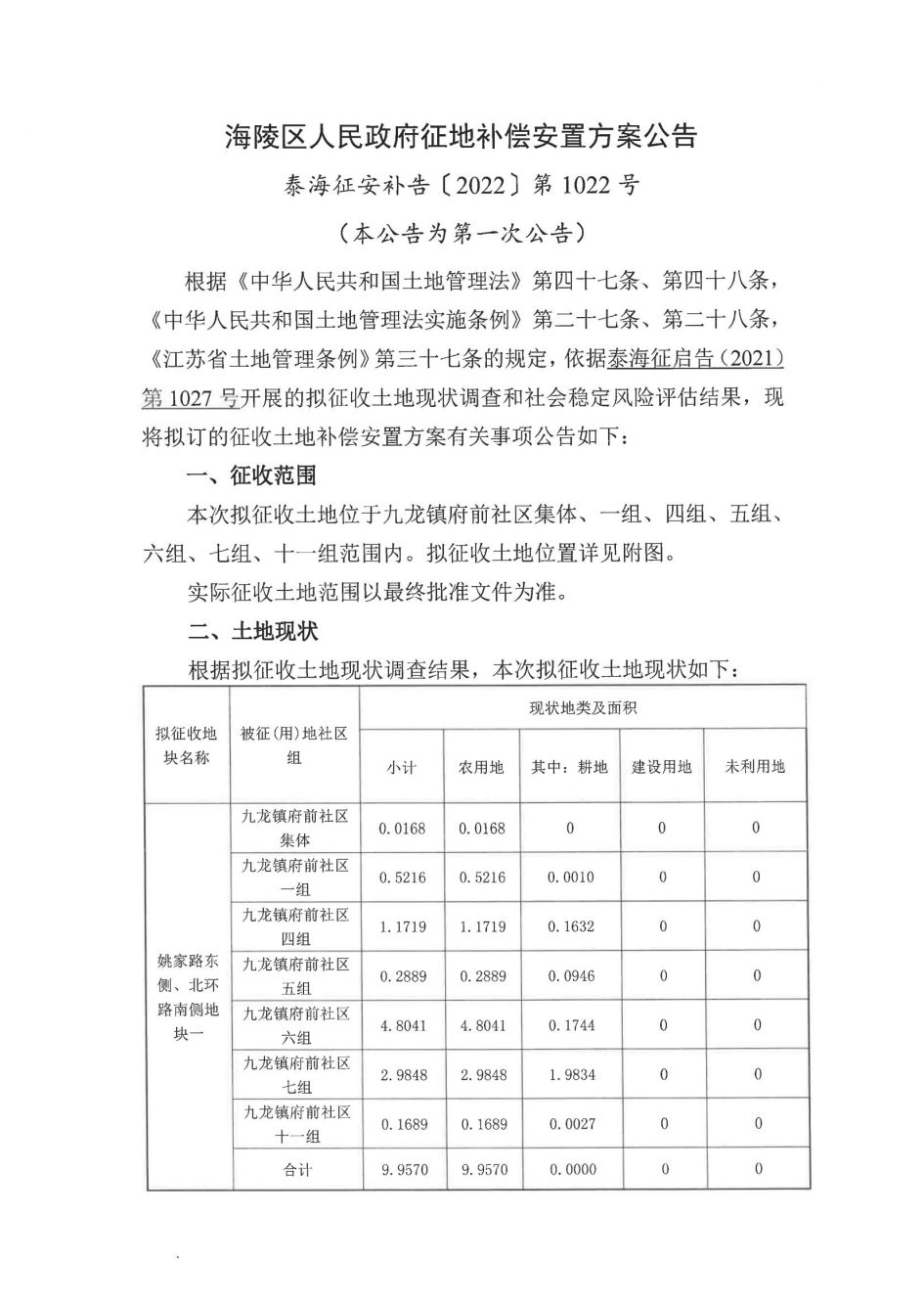 海陵区人民政府征地补偿安置方案公告

泰海征安补告〔2022〕第 1022 号

（本公告为第一次公告）

根据《中华人民共和国土地管理法》第四十七条、第四十八条，《中华人民共和国土地管理法实施条例》第二十七条、第二十八条，《江苏省土地管理条例》第三十七条的规定，依据泰海征启告（2021）第 1027 号开展的拟征收土地现状调查和社会稳定风险评估结果，现将拟订的征收土地补偿安置方案有关事项公告如下：

一、征收范围

本次拟征收土地位于九龙镇府前社区集体、一组、四组、五组、六组、七组、十一组范围内。拟征收土地位置详见附图。

实际征收土地范围以最终批准文件为准。

二、土地现状

根据拟征收土地现状调查结果，本次拟征收土地现状如下：

| 拟征收地块名称 | 被征（用）地社区组 | 现状地类及面积 | | | | |
|---|---|---|---|---|---|---|
| | | 小计 | 农用地 | 其中：耕地 | 建设用地 | 未利用地 |
| 姚家路东侧、北环路南侧地块一 | 九龙镇府前社区集体 | 0.0168 | 0.0168 | 0 | 0 | 0 |
| | 九龙镇府前社区一组 | 0.5216 | 0.5216 | 0.0010 | 0 | 0 |
| | 九龙镇府前社区四组 | 1.1719 | 1.1719 | 0.1632 | 0 | 0 |
| | 九龙镇府前社区五组 | 0.2889 | 0.2889 | 0.0946 | 0 | 0 |
| | 九龙镇府前社区六组 | 4.8041 | 4.8041 | 0.1744 | 0 | 0 |
| | 九龙镇府前社区七组 | 2.9848 | 2.9848 | 1.9834 | 0 | 0 |
| | 九龙镇府前社区十一组 | 0.1689 | 0.1689 | 0.0027 | 0 | 0 |
| | 合计 | 9.9570 | 9.9570 | 0.0000 | 0 | 0 |